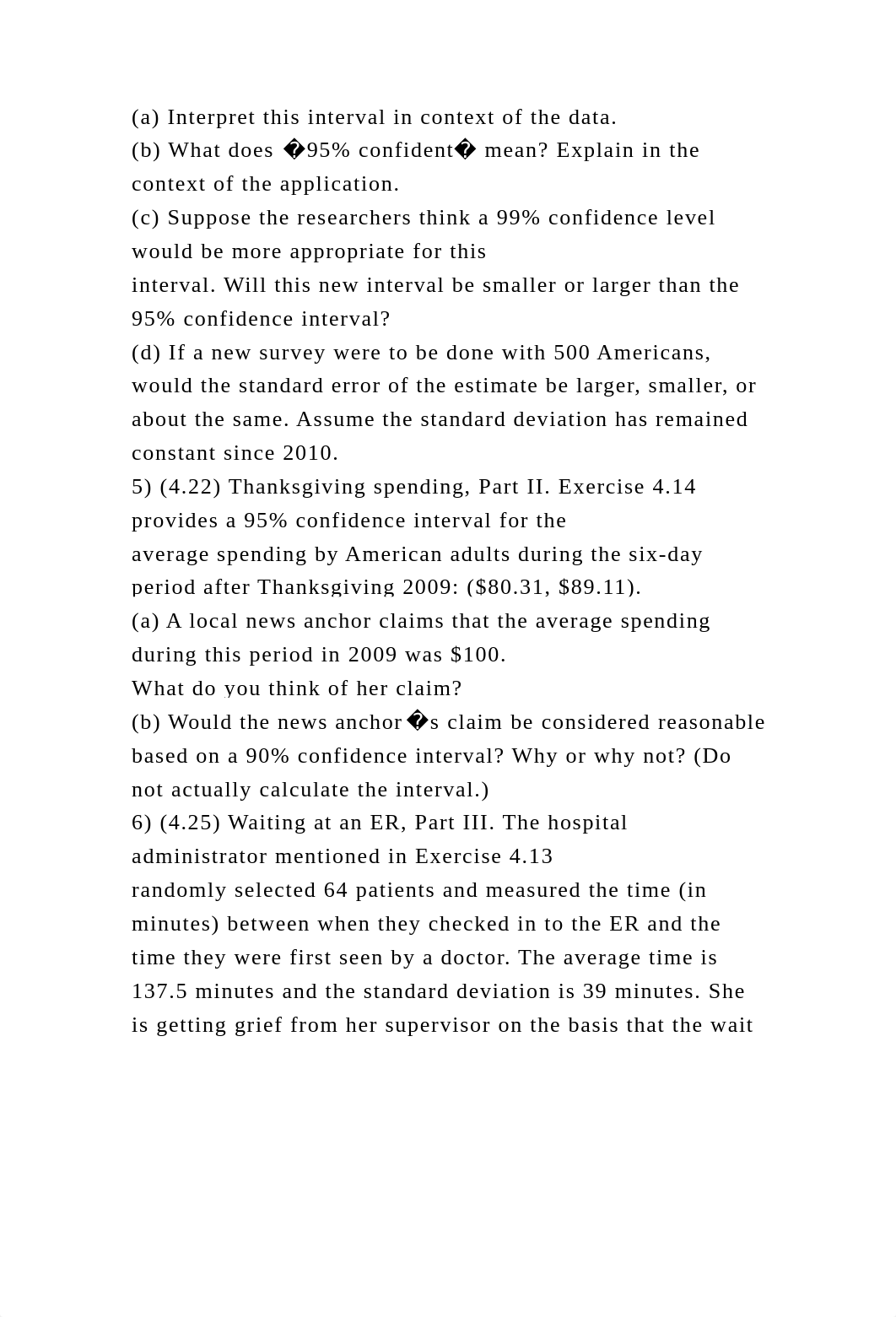 (a) Interpret this interval in context of the data.
(b) What does �95% confident� mean? Explain in the context of the application.
(c) Suppose the researchers think a 99% confidence level would be more appropriate for this
interval. Will this new interval be smaller or larger than the 95% confidence interval?
(d) If a new survey were to be done with 500 Americans, would the standard error of the estimate be larger, smaller, or about the same. Assume the standard deviation has remained constant since 2010.
5) (4.22) Thanksgiving spending, Part II. Exercise 4.14 provides a 95% confidence interval for the
average spending by American adults during the six-day period after Thanksgiving 2009: (\$80.31, \$89.11).
(a) A local news anchor claims that the average spending during this period in 2009 was \$100.
What do you think of her claim?
(b) Would the news anchor�s claim be considered reasonable based on a 90% confidence interval? Why or why not? (Do not actually calculate the interval.)
6) (4.25) Waiting at an ER, Part III. The hospital administrator mentioned in Exercise 4.13
randomly selected 64 patients and measured the time (in minutes) between when they checked in to the ER and the time they were first seen by a doctor. The average time is 137.5 minutes and the standard deviation is 39 minutes. She is getting grief from her supervisor on the basis that the wait